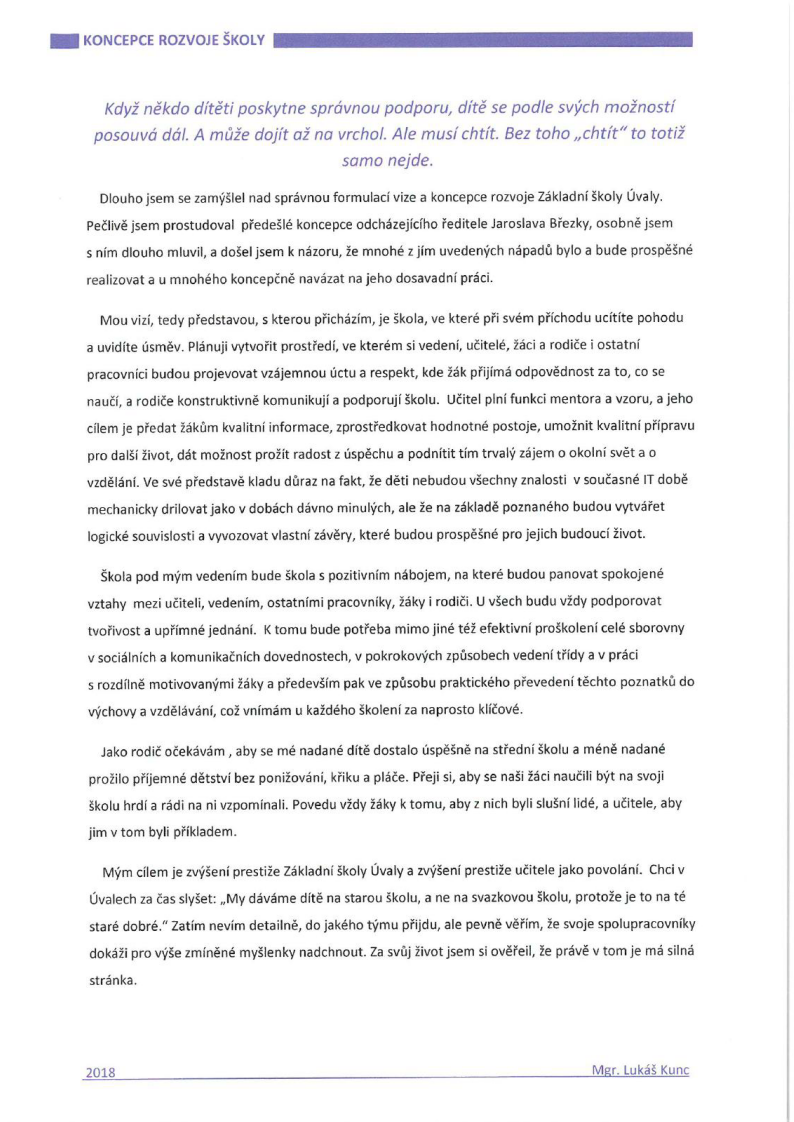 KONCEPCE ROZVOJE ŠKOLY

Když někdo dítěti poskytne správnou podporu, dítě se podle svých možností posouvá dál. A může dojít až na vrchol. Ale musí chtít. Bez toho „chtít" to totiž samo nejde.

Dlouho jsem se zamýšlel nad správnou formulací vize a koncepce rozvoje Základní školy Úvaly. Pečlivě jsem prostudoval předešlé koncepce odcházejícího ředitele Jaroslava Březky, osobně jsem s ním dlouho mluvil, a došel jsem k názoru, že mnohé z jím uvedených nápadů bylo a bude prospěšné realizovat a u mnohého koncepčně navázat na jeho dosavadní práci.

Mou vizí, tedy představou, s kterou přicházím, je škola, ve které při svém příchodu ucítíte pohodu a uvidíte úsměv. Plánuji vytvořit prostředí, ve kterém si vedení, učitelé, žáci a rodiče i ostatní pracovníci budou projevovat vzájemnou úctu a respekt, kde žák přijímá odpovědnost za to, co se naučí, a rodiče konstruktivně komunikují a podporují školu. Učitel plní funkci mentora a vzoru, a jeho cílem je předat žákům kvalitní informace, zprostředkovat hodnotné postoje, umožnit kvalitní přípravu pro další život, dát možnost prožít radost z úspěchu a podnítit tím trvalý zájem o okolní svět a o vzdělání. Ve své představě kladu důraz na fakt, že děti nebudou všechny znalosti v současné IT době mechanicky drilovat jako v dobách dávno minulých, ale že na základě poznaného budou vytvářet logické souvislosti a vyvozovat vlastní závěry, které budou prospěšné pro jejich budoucí život.

Škola pod mým vedením bude škola s pozitivním nábojem, na které budou panovat spokojené vztahy mezi učiteli, vedením, ostatními pracovníky, žáky i rodiči. U všech budu vždy podporovat tvořivost a upřímné jednání. K tomu bude potřeba mimo jiné též efektivní proškolení celé sborovny v sociálních a komunikačních dovednostech, v pokrokových způsobech vedení třídy a v práci s rozdílně motivovanými žáky a především pak ve způsobu praktického převedení těchto poznatků do výchovy a vzdělávání, což vnímám u každého školení za naprosto klíčové.

Jako rodič očekávám , aby se mé nadané dítě dostalo úspěšně na střední školu a méně nadané prožilo příjemné dětství bez ponižování, křiku a pláče. Přeji si, aby se naši žáci naučili být na svoji školu hrdí a rádi na ni vzpomínali. Povedu vždy žáky k tomu, aby z nich byli slušní lidé, a učitele, aby jim v tom byli příkladem.

Mým cílem je zvýšení prestiže Základní školy Úvaly a zvýšení prestiže učitele jako povolání. Chci v Úvalech za čas slyšet: „My dáváme dítě na starou školu, a ne na svazkovou školu, protože je to na té staré dobré." Zatím nevím detailně, do jakého týmu přijdu, ale pevně věřím, že svoje spolupracovníky dokáži pro výše zmíněné myšlenky nadchnout. Za svůj život jsem si ověřil, že právě v tom je má silná stránka.

2018 Mgr. Lukáš Kunc